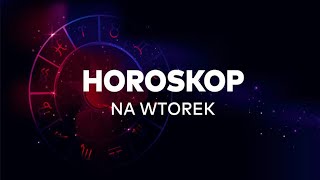 HOROSKOP
NA WTOREK